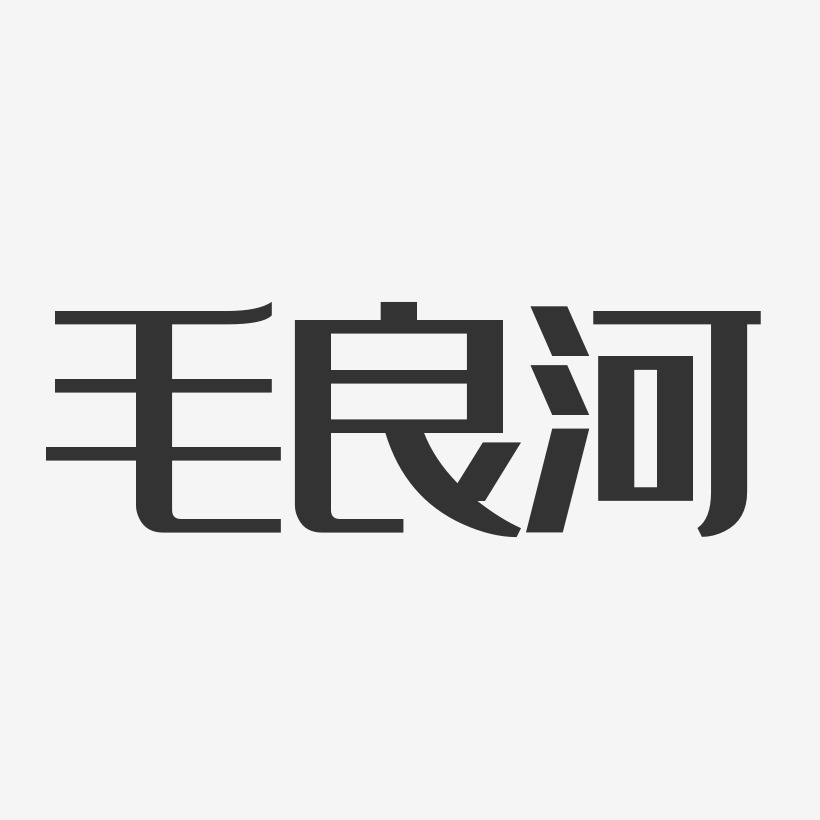 毛良河